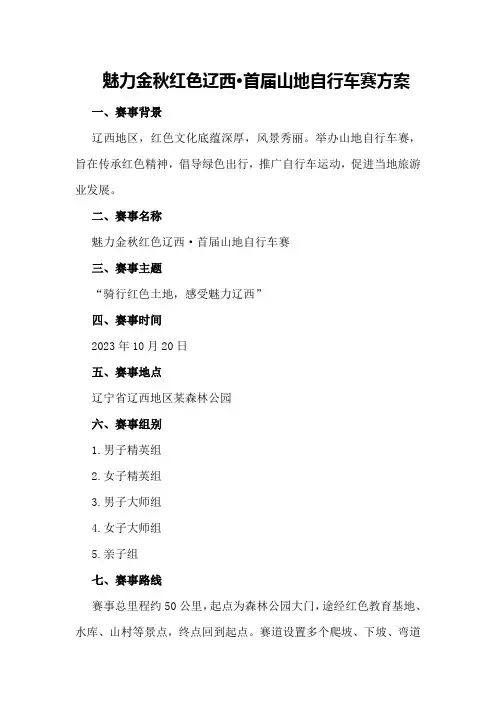 魅力金秋红色辽西·首届山地自行车赛方案

一、赛事背景

辽西地区，红色文化底蕴深厚，风景秀丽。举办山地自行车赛，旨在传承红色精神，倡导绿色出行，推广自行车运动，促进当地旅游业发展。

二、赛事名称

魅力金秋红色辽西·首届山地自行车赛

三、赛事主题

“骑行红色土地，感受魅力辽西”

四、赛事时间

2023年10月20日

五、赛事地点

辽宁省辽西地区某森林公园

六、赛事组别

1.男子精英组

2.女子精英组

3.男子大师组

4.女子大师组

5.亲子组

七、赛事路线

赛事总里程约50公里，起点为森林公园大门，途经红色教育基地、水库、山村等景点，终点回到起点。赛道设置多个爬坡、下坡、弯道